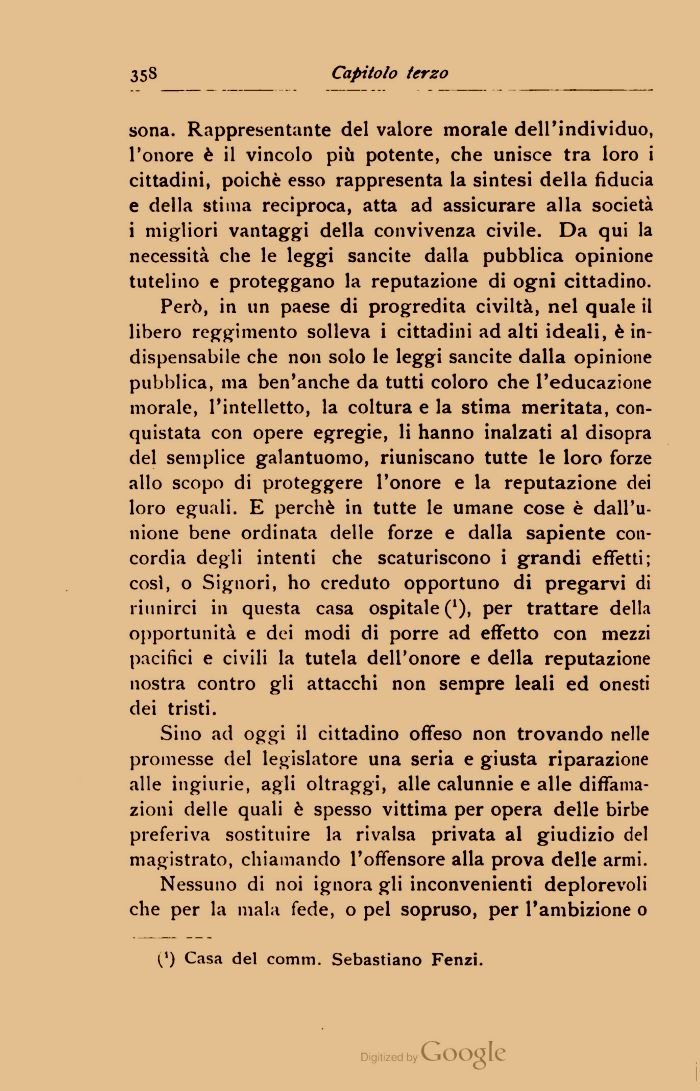 358 Capitolo terzo

sona. Rappresentante del valore morale dell'individuo, l'onore è il vincolo più potente, che unisce tra loro i cittadini, poichè esso rappresenta la sintesi della fiducia e della stima reciproca, atta ad assicurare alla società i migliori vantaggi della convivenza civile. Da qui la necessità che le leggi sancite dalla pubblica opinione tutelino e proteggano la reputazione di ogni cittadino.

Però, in un paese di progredita civiltà, nel quale il libero reggimento solleva i cittadini ad alti ideali, è indispensabile che non solo le leggi sancite dalla opinione pubblica, ma ben'anche da tutti coloro che l'educazione morale, l'intelletto, la coltura e la stima meritata, conquistata con opere egregie, li hanno inalzati al disopra del semplice galantuomo, riuniscano tutte le loro forze allo scopo di proteggere l'onore e la reputazione dei loro eguali. E perchè in tutte le umane cose è dall'unione bene ordinata delle forze e dalla sapiente concordia degli intenti che scaturiscono i grandi effetti; così, o Signori, ho creduto opportuno di pregarvi di riunirci in questa casa ospitale ($^1$), per trattare della opportunità e dei modi di porre ad effetto con mezzi pacifici e civili la tutela dell'onore e della reputazione nostra contro gli attacchi non sempre leali ed onesti dei tristi.

Sino ad oggi il cittadino offeso non trovando nelle promesse del legislatore una seria e giusta riparazione alle ingiurie, agli oltraggi, alle calunnie e alle diffamazioni delle quali è spesso vittima per opera delle birbe preferiva sostituire la rivalsa privata al giudizio del magistrato, chiamando l'offensore alla prova delle armi.

Nessuno di noi ignora gli inconvenienti deplorevoli che per la mala fede, o pel sopruso, per l'ambizione o

($^1$) Casa del comm. Sebastiano Fenzi.

Digitized by Google